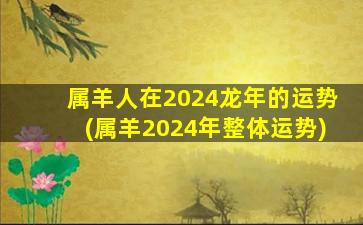 属羊人在2024龙年的运势
(属羊2024年整体运势)